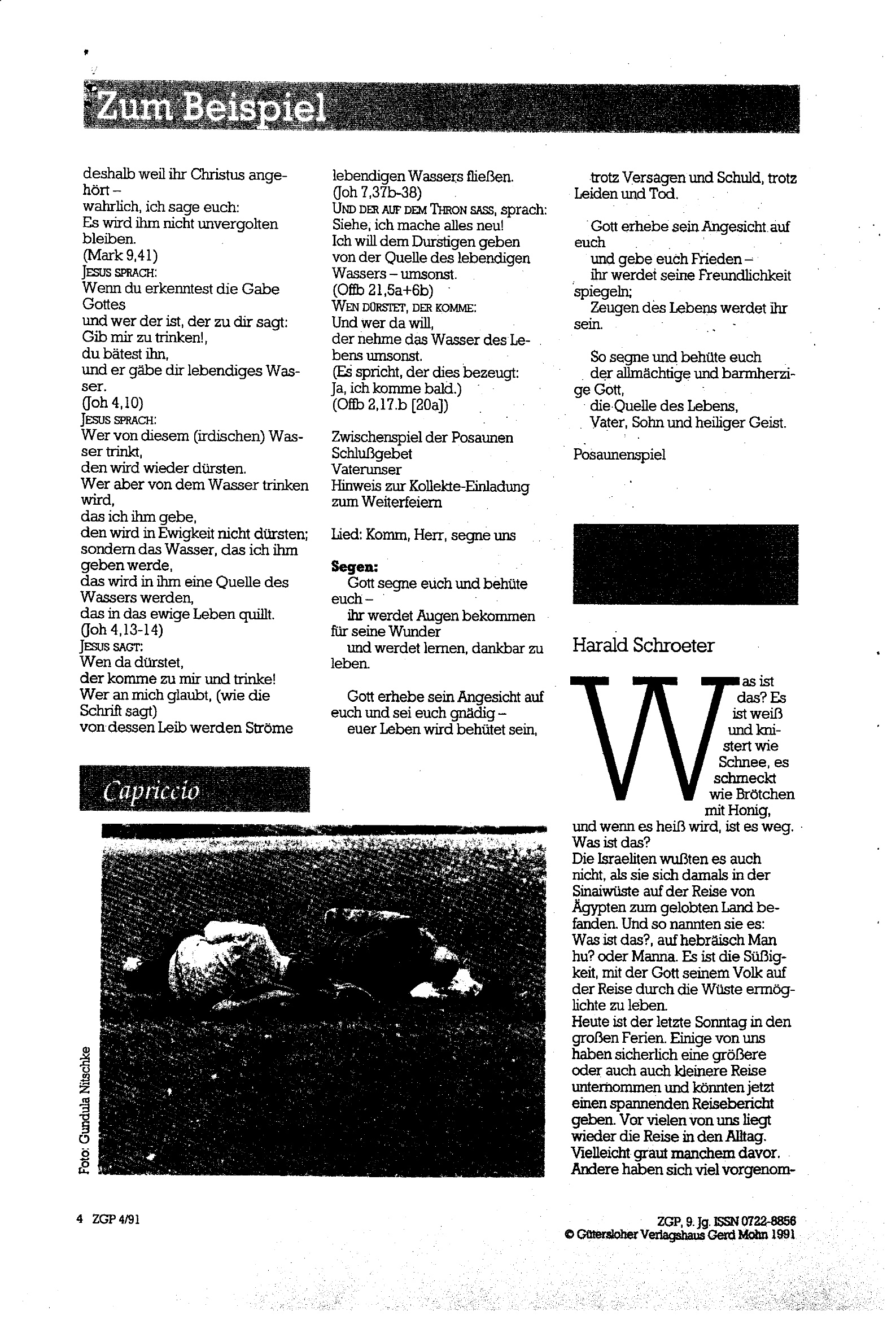 Zum Beispiel

deshalb weil ihr Christus angehört –
wahrlich, ich sage euch:
Es wird ihm nicht unvergolten bleiben.
(Mark 9,41)
JESUS SPRACH:
Wenn du erkenntest die Gabe Gottes
und wer der ist, der zu dir sagt:
Gib mir zu trinken!,
du bätest ihn,
und er gäbe dir lebendiges Wasser.
(Joh 4,10)
JESUS SPRACH:
Wer von diesem (irdischen) Wasser trinkt,
den wird wieder dürsten.
Wer aber von dem Wasser trinken wird,
das ich ihm gebe,
den wird in Ewigkeit nicht dürsten;
sondern das Wasser, das ich ihm geben werde,
das wird in ihm eine Quelle des Wassers werden,
das in das ewige Leben quillt.
(Joh 4,13-14)
JESUS SAGT:
Wen da dürstet,
der komme zu mir und trinke!
Wer an mich glaubt, (wie die Schrift sagt)
von dessen Leib werden Ströme
lebendigen Wassers fließen.
(Joh 7,37b-38)
UND DER AUF DEM THRON SASS, sprach:
Siehe, ich mache alles neu!
Ich will dem Durstigen geben
von der Quelle des lebendigen Wassers – umsonst.
(Offb 21,5a+6b)
WEN DÜRSTET, DER KOMME:
Und wer da will,
der nehme das Wasser des Lebens umsonst.
(Es spricht, der dies bezeugt:
Ja, ich komme bald.)
(Offb 2,17.b [20a])

Zwischenspiel der Posaunen
Schlußgebet
Vaterunser
Hinweis zur Kollekte-Einladung zum Weiterfeiern

Lied: Komm, Herr, segne uns

Segen:
Gott segne euch und behüte euch –
ihr werdet Augen bekommen für seine Wunder
und werdet lernen, dankbar zu leben.

Gott erhebe sein Angesicht auf euch und sei euch gnädig –
euer Leben wird behütet sein,
trotz Versagen und Schuld, trotz Leiden und Tod.

Gott erhebe sein Angesicht auf euch
und gebe euch Frieden –
ihr werdet seine Freundlichkeit spiegeln;
Zeugen des Lebens werdet ihr sein.

So segne und behüte euch
der allmächtige und barmherzige Gott,
die Quelle des Lebens,
Vater, Sohn und heiliger Geist.

Posaunenspiel

Capriccio

Foto: Gundula Nitschke

Harald Schroeter

Was ist das? Es ist weiß und knistert wie Schnee, es schmeckt wie Brötchen mit Honig, und wenn es heiß wird, ist es weg. Was ist das?
Die Israeliten wußten es auch nicht, als sie sich damals in der Sinaiwüste auf der Reise von Ägypten zum gelobten Land befanden. Und so nannten sie es: Was ist das?, auf hebräisch Man hu? oder Manna. Es ist die Süßigkeit, mit der Gott seinem Volk auf der Reise durch die Wüste ermöglichte zu leben.
Heute ist der letzte Sonntag in den großen Ferien. Einige von uns haben sicherlich eine größere oder auch auch kleinere Reise unternommen und könnten jetzt einen spannenden Reisebericht geben. Vor vielen von uns liegt wieder die Reise in den Alltag. Vielleicht graut manchem davor. Andere haben sich viel vorgenom-

4 ZGP 4/91

ZGP, 9. Jg. ISSN 0722-8856
© Gütersloher Verlagshaus Gerd Mohn 1991